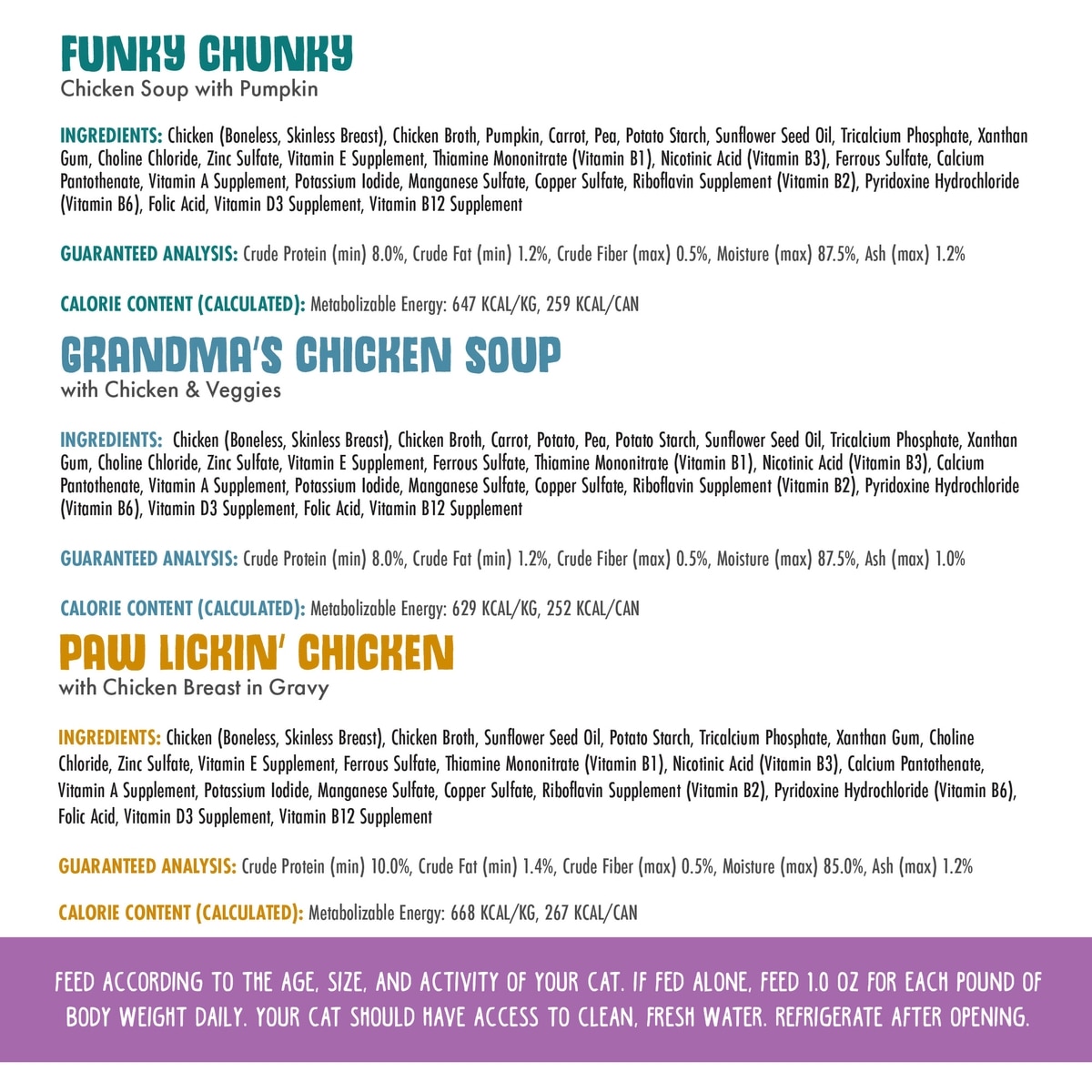 FUNKY CHUNKY
Chicken Soup with Pumpkin

INGREDIENTS: Chicken (Boneless, Skinless Breast), Chicken Broth, Pumpkin, Carrot, Pea, Potato Starch, Sunflower Seed Oil, Tricalcium Phosphate, Xanthan Gum, Choline Chloride, Zinc Sulfate, Vitamin E Supplement, Thiamine Mononitrate (Vitamin B1), Nicotinic Acid (Vitamin B3), Ferrous Sulfate, Calcium Pantothenate, Vitamin A Supplement, Potassium Iodide, Manganese Sulfate, Copper Sulfate, Riboflavin Supplement (Vitamin B2), Pyridoxine Hydrochloride (Vitamin B6), Folic Acid, Vitamin D3 Supplement, Vitamin B12 Supplement

GUARANTEED ANALYSIS: Crude Protein (min) 8.0%, Crude Fat (min) 1.2%, Crude Fiber (max) 0.5%, Moisture (max) 87.5%, Ash (max) 1.2%

CALORIE CONTENT (CALCULATED): Metabolizable Energy: 647 KCAL/KG, 259 KCAL/CAN

GRANDMA'S CHICKEN SOUP
with Chicken & Veggies

INGREDIENTS: Chicken (Boneless, Skinless Breast), Chicken Broth, Carrot, Potato, Pea, Potato Starch, Sunflower Seed Oil, Tricalcium Phosphate, Xanthan Gum, Choline Chloride, Zinc Sulfate, Vitamin E Supplement, Ferrous Sulfate, Thiamine Mononitrate (Vitamin B1), Nicotinic Acid (Vitamin B3), Calcium Pantothenate, Vitamin A Supplement, Potassium Iodide, Manganese Sulfate, Copper Sulfate, Riboflavin Supplement (Vitamin B2), Pyridoxine Hydrochloride (Vitamin B6), Vitamin D3 Supplement, Folic Acid, Vitamin B12 Supplement

GUARANTEED ANALYSIS: Crude Protein (min) 8.0%, Crude Fat (min) 1.2%, Crude Fiber (max) 0.5%, Moisture (max) 87.5%, Ash (max) 1.0%

CALORIE CONTENT (CALCULATED): Metabolizable Energy: 629 KCAL/KG, 252 KCAL/CAN

PAW LICKIN' CHICKEN
with Chicken Breast in Gravy

INGREDIENTS: Chicken (Boneless, Skinless Breast), Chicken Broth, Sunflower Seed Oil, Potato Starch, Tricalcium Phosphate, Xanthan Gum, Choline Chloride, Zinc Sulfate, Vitamin E Supplement, Ferrous Sulfate, Thiamine Mononitrate (Vitamin B1), Nicotinic Acid (Vitamin B3), Calcium Pantothenate, Vitamin A Supplement, Potassium Iodide, Manganese Sulfate, Copper Sulfate, Riboflavin Supplement (Vitamin B2), Pyridoxine Hydrochloride (Vitamin B6), Folic Acid, Vitamin D3 Supplement, Vitamin B12 Supplement

GUARANTEED ANALYSIS: Crude Protein (min) 10.0%, Crude Fat (min) 1.4%, Crude Fiber (max) 0.5%, Moisture (max) 85.0%, Ash (max) 1.2%

CALORIE CONTENT (CALCULATED): Metabolizable Energy: 668 KCAL/KG, 267 KCAL/CAN

FEED ACCORDING TO THE AGE, SIZE, AND ACTIVITY OF YOUR CAT. IF FED ALONE, FEED 1.0 OZ FOR EACH POUND OF BODY WEIGHT DAILY. YOUR CAT SHOULD HAVE ACCESS TO CLEAN, FRESH WATER. REFRIGERATE AFTER OPENING.